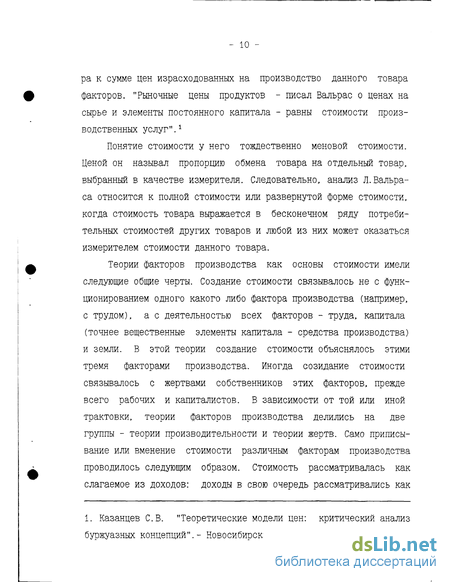 - 10 -

ра к сумме цен израсходованных на производство данного товара факторов. "Рыночные цены продуктов - писал Вальрас о ценах на сырье и элементы постоянного капитала - равны стоимости производственных услуг".$^1$

Понятие стоимости у него тождественно меновой стоимости. Ценой он называл пропорцию обмена товара на отдельный товар, выбранный в качестве измерителя. Следовательно, анализ Л.Вальраса относится к полной стоимости или развернутой форме стоимости, когда стоимость товара выражается в бесконечном ряду потребительных стоимостей других товаров и любой из них может оказаться измерителем стоимости данного товара.

Теории факторов производства как основы стоимости имели следующие общие черты. Создание стоимости связывалось не с функционированием одного какого либо фактора производства (например, с трудом), а с деятельностью всех факторов - труда, капитала (точнее вещественные элементы капитала - средства производства) и земли. В этой теории создание стоимости объяснялось этими тремя факторами производства. Иногда созидание стоимости связывалось с жертвами собственников этих факторов, прежде всего рабочих и капиталистов. В зависимости от той или иной трактовки, теории факторов производства делились на две группы - теории производительности и теории жертв. Само приписывание или вменение стоимости различным факторам производства проводилось следующим образом. Стоимость рассматривалась как слагаемое из доходов: доходы в свою очередь рассматривались как

1. Казанцев С.В. "Теоретические модели цен: критический анализ буржуазных концепций".- Новосибирск

dsLib.net
библиотека диссертаций